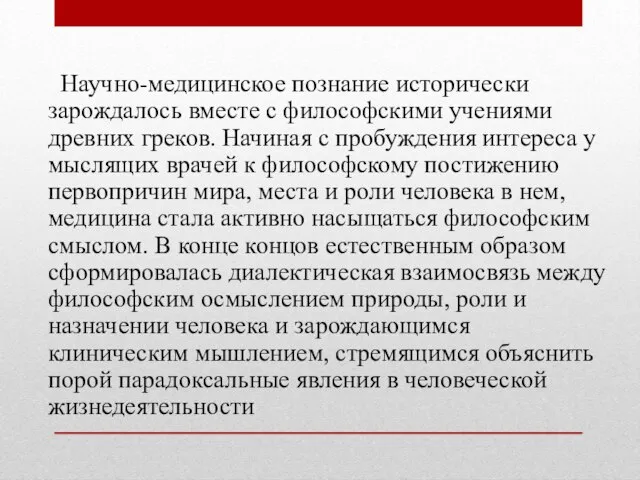 Научно-медицинское познание исторически зарождалось вместе с философскими учениями древних греков. Начиная с пробуждения интереса у мыслящих врачей к философскому постижению первопричин мира, места и роли человека в нем, медицина стала активно насыщаться философским смыслом. В конце концов естественным образом сформировалась диалектическая взаимосвязь между философским осмыслением природы, роли и назначении человека и зарождающимся клиническим мышлением, стремящимся объяснить порой парадоксальные явления в человеческой жизнедеятельности